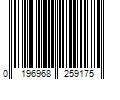 0 196968 259175